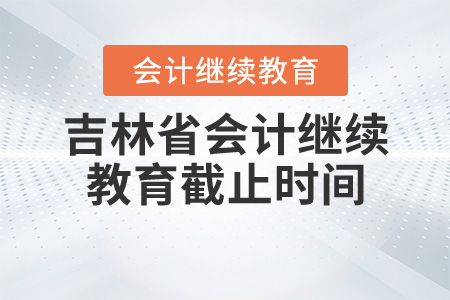 会计继续教育

吉林省会计继续教育截止时间